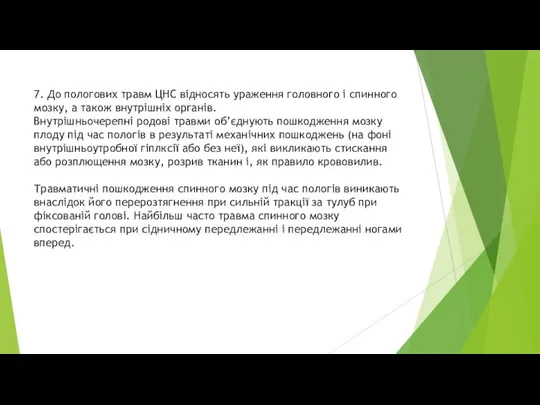 7. До пологових травм ЦНС відносять ураження головного і спинного мозку, а також внутрішніх органів.
Внутрішньочерепні родові травми об'єднують пошкодження мозку плоду під час пологів в результаті механічних пошкоджень (на фоні внутрішньоутробної гіплксії або без неї), які викликають стискання або розплющення мозку, розрив тканин і, як правило крововилив.

Травматичні пошкодження спинного мозку під час пологів виникають внаслідок його перерозтягнення при сильній тракції за тулуб при фіксованій голові. Найбільш часто травма спинного мозку спостерігається при сідничному передлежанні і передлежанні ногами вперед.